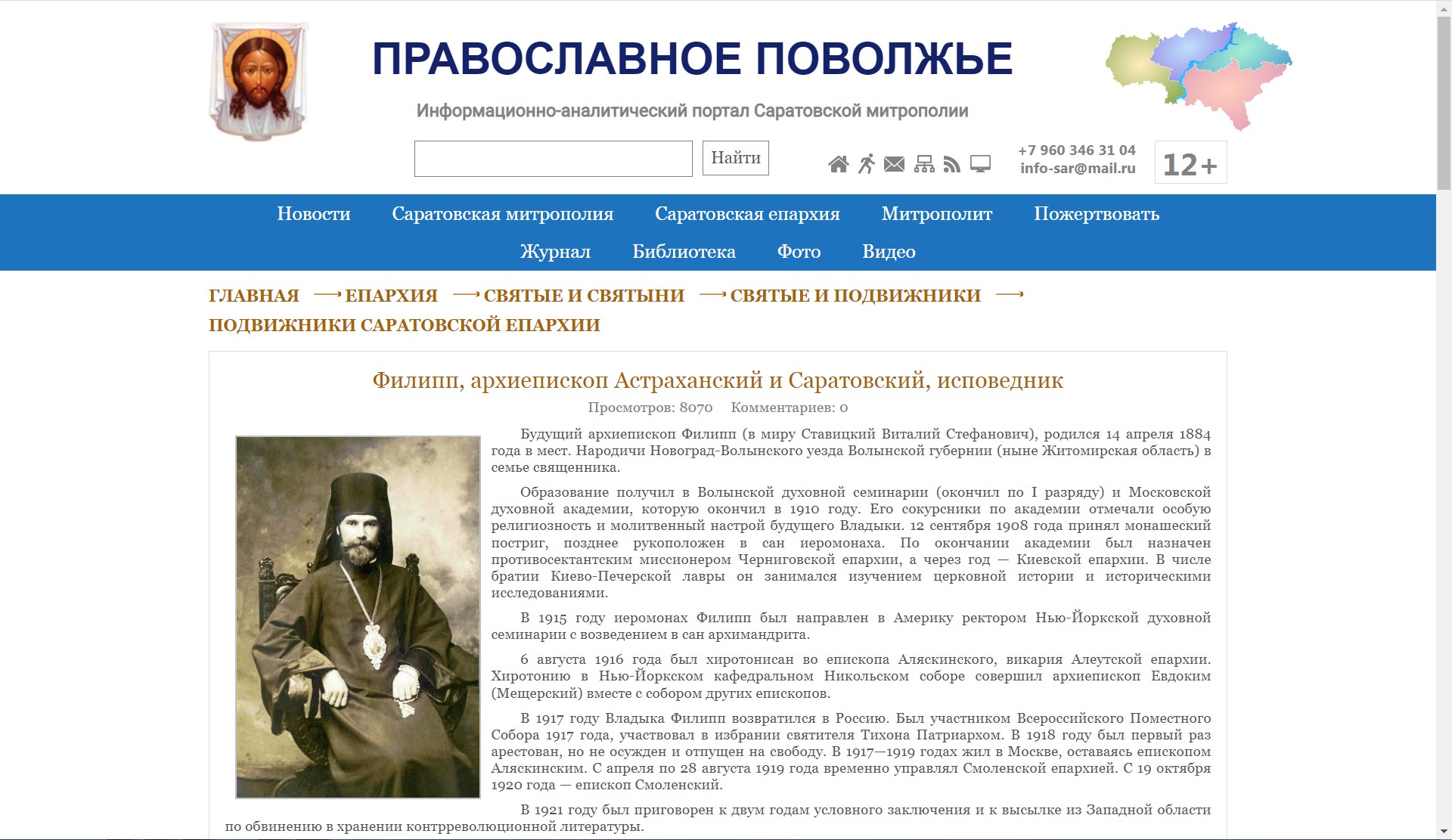 ПРАВОСЛАВНОЕ ПОВОЛЖЬЕ

Информационно-аналитический портал Саратовской митрополии

Найти

+7 960 346 31 04
info-sar@mail.ru

12+

Новости Саратовская митрополия Саратовская епархия Митрополит Пожертвовать
Журнал Библиотека Фото Видео

ГЛАВНАЯ ⟶ ЕПАРХИЯ ⟶ СВЯТЫЕ И СВЯТЫНИ ⟶ СВЯТЫЕ И ПОДВИЖНИКИ ⟶ ПОДВИЖНИКИ САРАТОВСКОЙ ЕПАРХИИ

Филипп, архиепископ Астраханский и Саратовский, исповедник

Просмотров: 8070 Комментариев: 0

Будущий архиепископ Филипп (в миру Ставицкий Виталий Стефанович), родился 14 апреля 1884 года в мест. Народичи Новоград-Волынского уезда Волынской губернии (ныне Житомирская область) в семье священника.

Образование получил в Волынской духовной семинарии (окончил по I разряду) и Московской духовной академии, которую окончил в 1910 году. Его сокурсники по академии отмечали особую религиозность и молитвенный настрой будущего Владыки. 12 сентября 1908 года принял монашеский постриг, позднее рукоположен в сан иеромонаха. По окончании академии был назначен противосектантским миссионером Черниговской епархии, а через год — Киевской епархии. В числе братии Киево-Печерской лавры он занимался изучением церковной истории и историческими исследованиями.

В 1915 году иеромонах Филипп был направлен в Америку ректором Нью-Йоркской духовной семинарии с возведением в сан архимандрита.

6 августа 1916 года был хиротонисан во епископа Аляскинского, викария Алеутской епархии. Хиротонию в Нью-Йоркском кафедральном Никольском соборе совершил архиепископ Евдоким (Мещерский) вместе с собором других епископов.

В 1917 году Владыка Филипп возвратился в Россию. Был участником Всероссийского Поместного Собора 1917 года, участвовал в избрании святителя Тихона Патриархом. В 1918 году был первый раз арестован, но не осужден и отпущен на свободу. В 1917—1919 годах жил в Москве, оставаясь епископом Аляскинским. С апреля по 28 августа 1919 года временно управлял Смоленской епархией. С 19 октября 1920 года — епископ Смоленский.

В 1921 году был приговорен к двум годам условного заключения и к высылке из Западной области по обвинению в хранении контрреволюционной литературы.